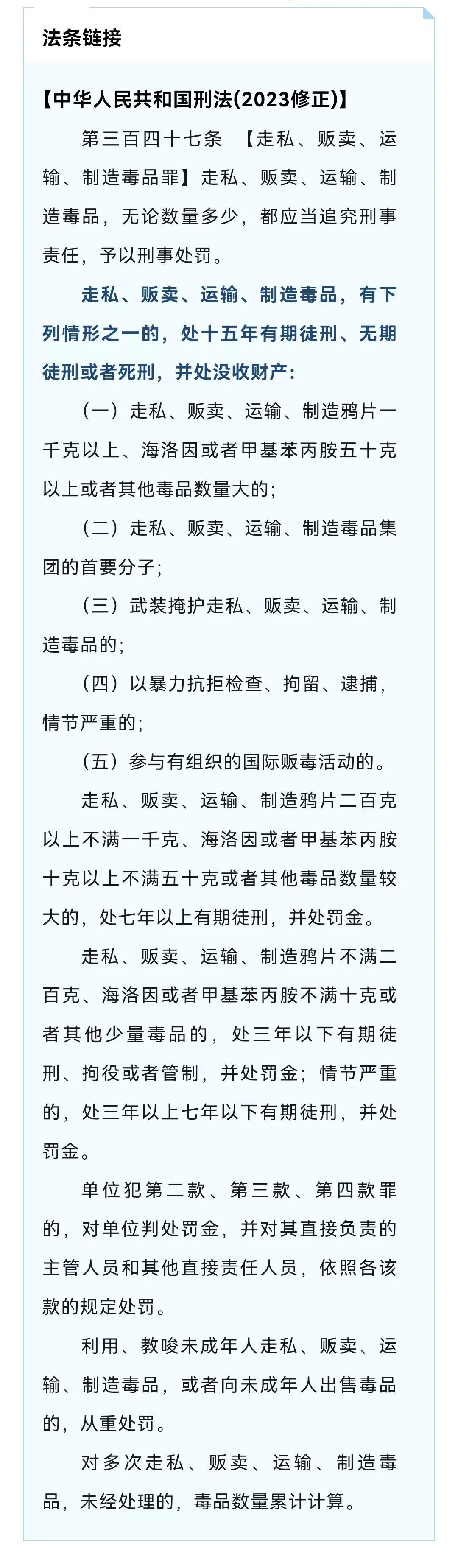 法条链接

【中华人民共和国刑法(2023修正)】

第三百四十七条 【走私、贩卖、运输、制造毒品罪】走私、贩卖、运输、制造毒品，无论数量多少，都应当追究刑事责任，予以刑事处罚。

走私、贩卖、运输、制造毒品，有下列情形之一的，处十五年有期徒刑、无期徒刑或者死刑，并处没收财产：

（一）走私、贩卖、运输、制造鸦片一千克以上、海洛因或者甲基苯丙胺五十克以上或者其他毒品数量大的；

（二）走私、贩卖、运输、制造毒品集团的首要分子；

（三）武装掩护走私、贩卖、运输、制造毒品的；

（四）以暴力抗拒检查、拘留、逮捕，情节严重的；

（五）参与有组织的国际贩毒活动的。

走私、贩卖、运输、制造鸦片二百克以上不满一千克、海洛因或者甲基苯丙胺十克以上不满五十克或者其他毒品数量较大的，处七年以上有期徒刑，并处罚金。

走私、贩卖、运输、制造鸦片不满二百克、海洛因或者甲基苯丙胺不满十克或者其他少量毒品的，处三年以下有期徒刑、拘役或者管制，并处罚金；情节严重的，处三年以上七年以下有期徒刑，并处罚金。

单位犯第二款、第三款、第四款罪的，对单位判处罚金，并对其直接负责的主管人员和其他直接责任人员，依照各该款的规定处罚。

利用、教唆未成年人走私、贩卖、运输、制造毒品，或者向未成年人出售毒品的，从重处罚。

对多次走私、贩卖、运输、制造毒品，未经处理的，毒品数量累计计算。